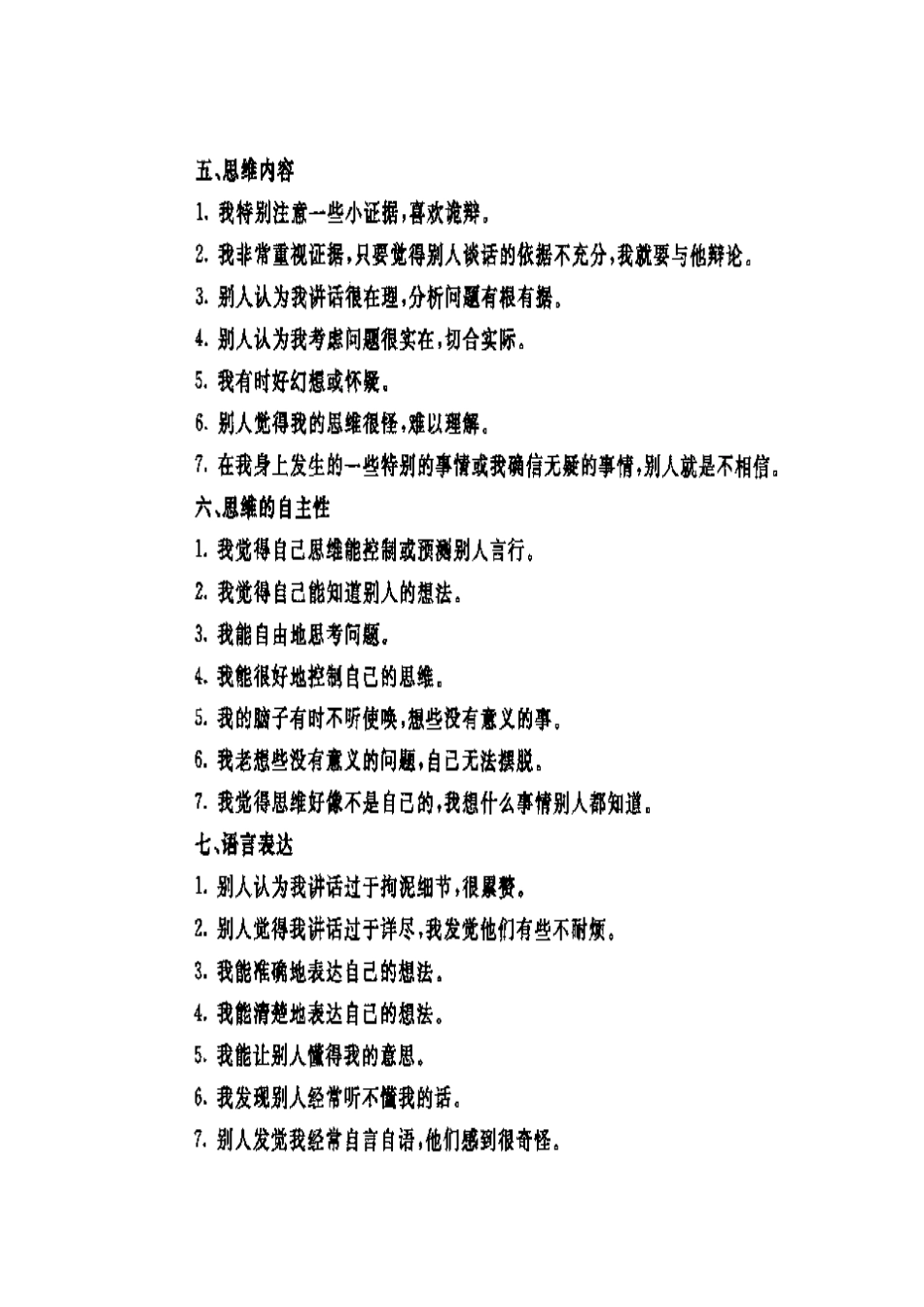 五、思维内容

1. 我特别注意一些小证据，喜欢诡辩。

2. 我非常重视证据，只要觉得别人谈话的依据不充分，我就要与他辩论。

3. 别人认为我讲话很在理，分析问题有根有据。

4. 别人认为我考虑问题很实在，切合实际。

5. 我有时好幻想或怀疑。

6. 别人觉得我的思维很怪，难以理解。

7. 在我身上发生的一些特别的事情或我确信无疑的事情，别人就是不相信。

六、思维的自主性

1. 我觉得自己思维能控制或预测别人言行。

2. 我觉得自己能知道别人的想法。

3. 我能自由地思考问题。

4. 我能很好地控制自己的思维。

5. 我的脑子有时不听使唤，想些没有意义的事。

6. 我老想些没有意义的问题，自己无法摆脱。

7. 我觉得思维好像不是自己的，我想什么事情别人都知道。

七、语言表达

1. 别人认为我讲话过于拘泥细节，很累赘。

2. 别人觉得我讲话过于详尽，我发觉他们有些不耐烦。

3. 我能准确地表达自己的想法。

4. 我能清楚地表达自己的想法。

5. 我能让别人懂得我的意思。

6. 我发现别人经常听不懂我的话。

7. 别人发觉我经常自言自语，他们感到很奇怪。